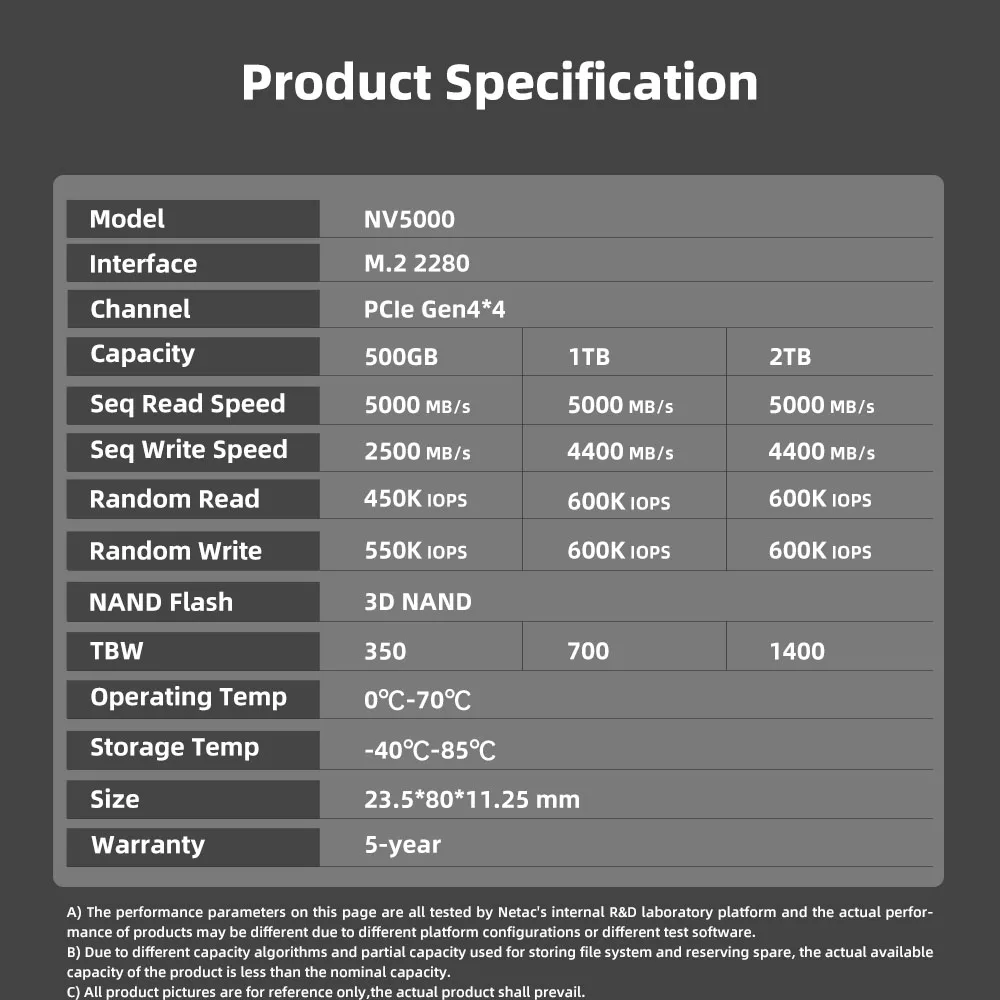 Product Specification

| Model | NV5000 | | |
|---|---|---|---|
| Interface | M.2 2280 | | |
| Channel | PCIe Gen4*4 | | |
| Capacity | 500GB | 1TB | 2TB |
| Seq Read Speed | 5000 MB/s | 5000 MB/s | 5000 MB/s |
| Seq Write Speed | 2500 MB/s | 4400 MB/s | 4400 MB/s |
| Random Read | 450K IOPS | 600K IOPS | 600K IOPS |
| Random Write | 550K IOPS | 600K IOPS | 600K IOPS |
| NAND Flash | 3D NAND | | |
| TBW | 350 | 700 | 1400 |
| Operating Temp | 0℃-70℃ | | |
| Storage Temp | -40℃-85℃ | | |
| Size | 23.5*80*11.25 mm | | |
| Warranty | 5-year | | |

A) The performance parameters on this page are all tested by Netac's internal R&D laboratory platform and the actual performance of products may be different due to different platform configurations or different test software.
B) Due to different capacity algorithms and partial capacity used for storing file system and reserving spare, the actual available capacity of the product is less than the nominal capacity.
C) All product pictures are for reference only,the actual product shall prevail.